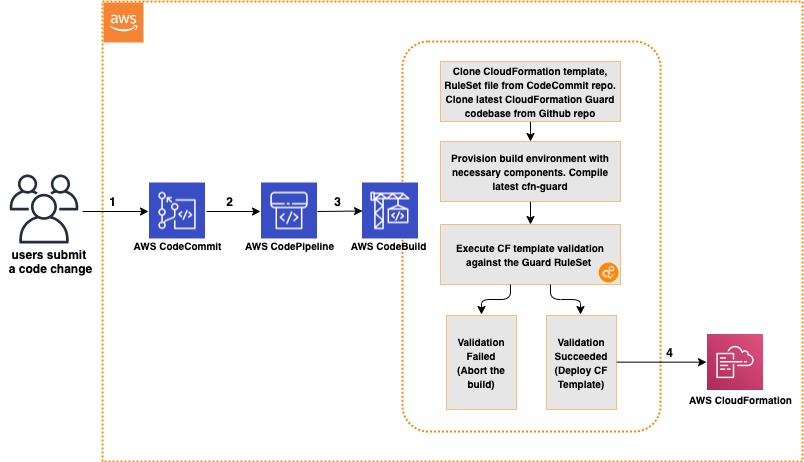 aws

users submit a code change

1

AWS CodeCommit

2

AWS CodePipeline

3

AWS CodeBuild

Clone CloudFormation template, RuleSet file from CodeCommit repo. Clone latest CloudFormation Guard codebase from Github repo

Provision build environment with necessary components. Compile latest cfn-guard

Execute CF template validation against the Guard RuleSet

Validation Failed (Abort the build)

Validation Succeeded (Deploy CF Template)

4

AWS CloudFormation